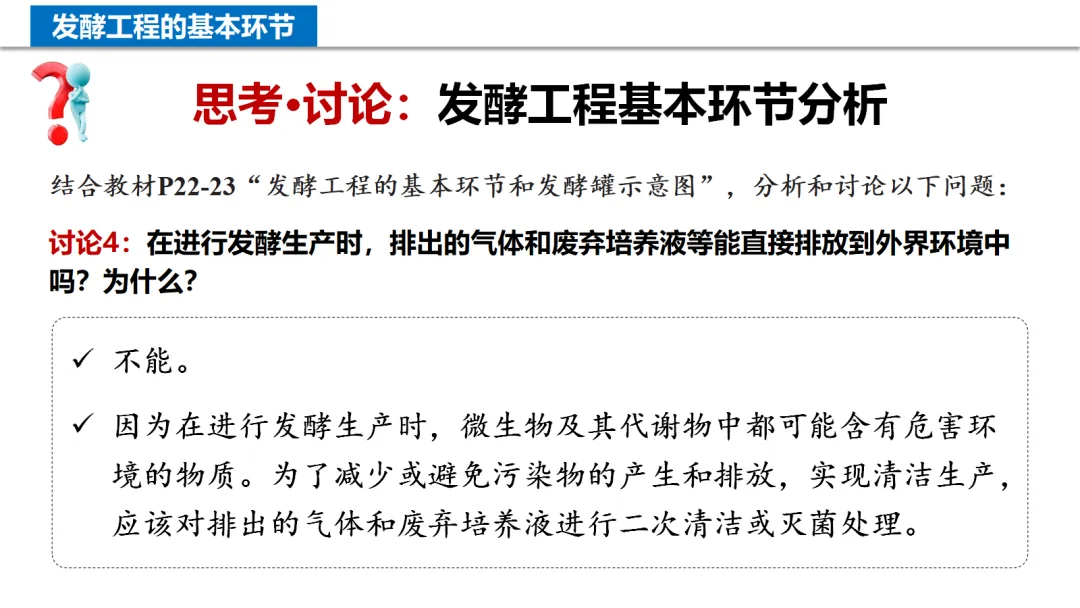 发酵工程的基本环节

思考•讨论：发酵工程基本环节分析

结合教材P22-23“发酵工程的基本环节和发酵罐示意图”，分析和讨论以下问题：

讨论4：在进行发酵生产时，排出的气体和废弃培养液等能直接排放到外界环境中吗？为什么？

✓ 不能。

✓ 因为在进行发酵生产时，微生物及其代谢物中都可能含有危害环境的物质。为了减少或避免污染物的产生和排放，实现清洁生产，应该对排出的气体和废弃培养液进行二次清洁或灭菌处理。